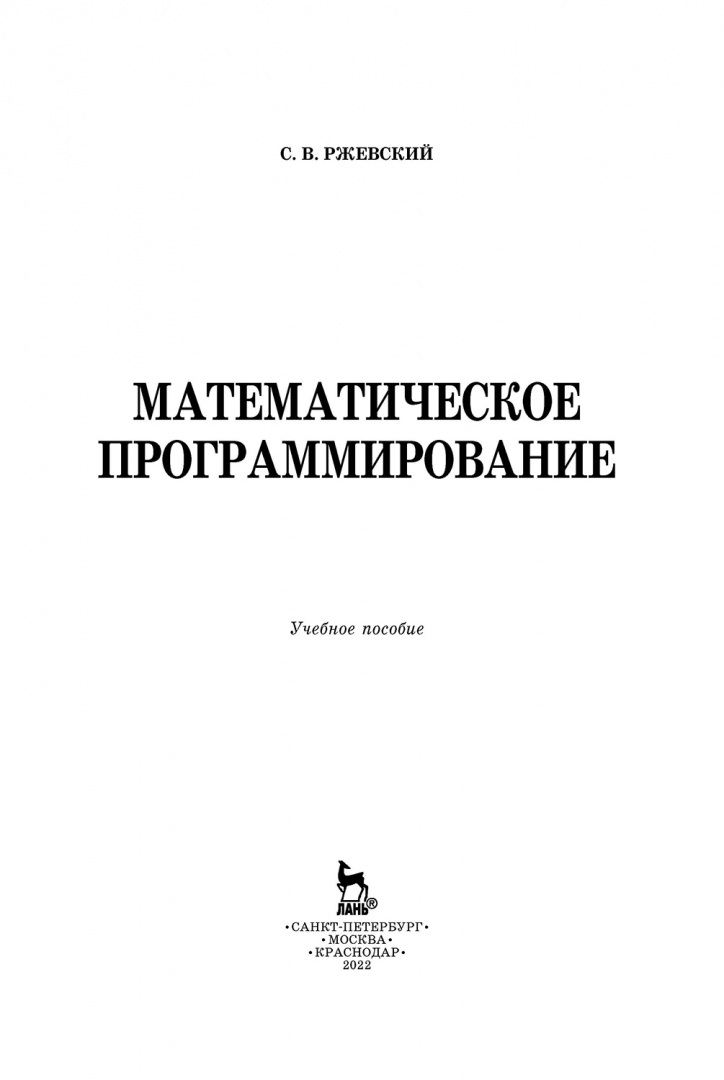 С. В. РЖЕВСКИЙ

МАТЕМАТИЧЕСКОЕ ПРОГРАММИРОВАНИЕ

Учебное пособие

ЛАНЬ®

•САНКТ-ПЕТЕРБУРГ•
•МОСКВА•
•КРАСНОДАР•
2022